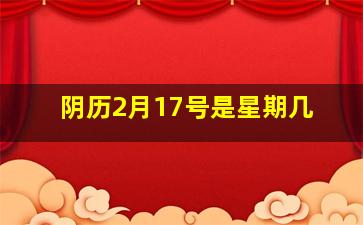 阴历2月17号是星期几